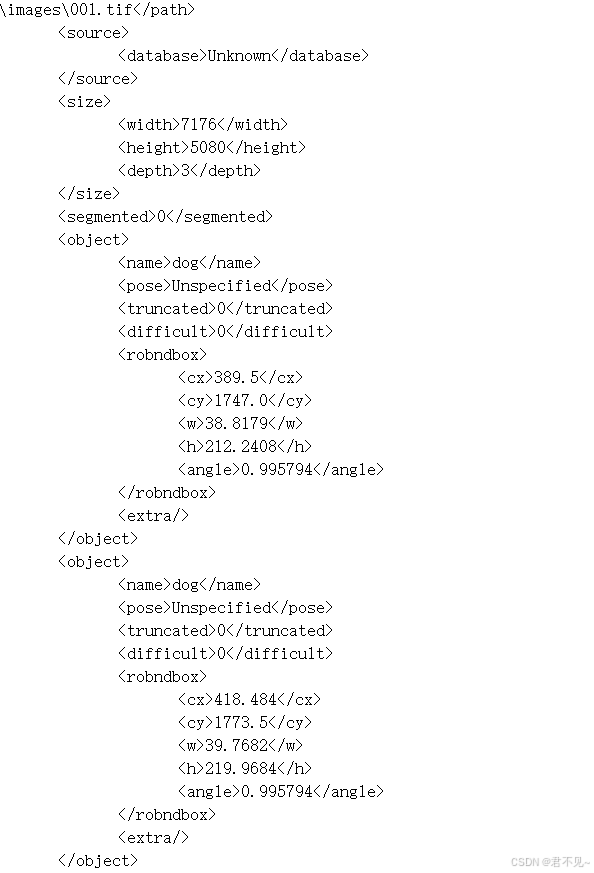 \images\001.tif</path>
<source>
<database>Unknown</database>
</source>
<size>
<width>7176</width>
<height>5080</height>
<depth>3</depth>
</size>
<segmented>0</segmented>
<object>
<name>dog</name>
<pose>Unspecified</pose>
<truncated>0</truncated>
<difficult>0</difficult>
<robndbox>
<cx>389.5</cx>
<cy>1747.0</cy>
<w>38.8179</w>
<h>212.2408</h>
<angle>0.995794</angle>
</robndbox>
<extra/>
</object>
<object>
<name>dog</name>
<pose>Unspecified</pose>
<truncated>0</truncated>
<difficult>0</difficult>
<robndbox>
<cx>418.484</cx>
<cy>1773.5</cy>
<w>39.7682</w>
<h>219.9684</h>
<angle>0.995794</angle>
</robndbox>
<extra/>
</object>

CSDN @君不见~